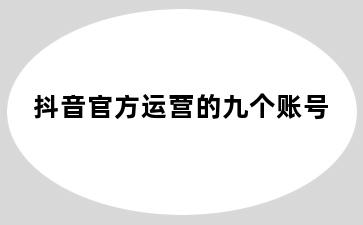 抖音官方运营的九个账号